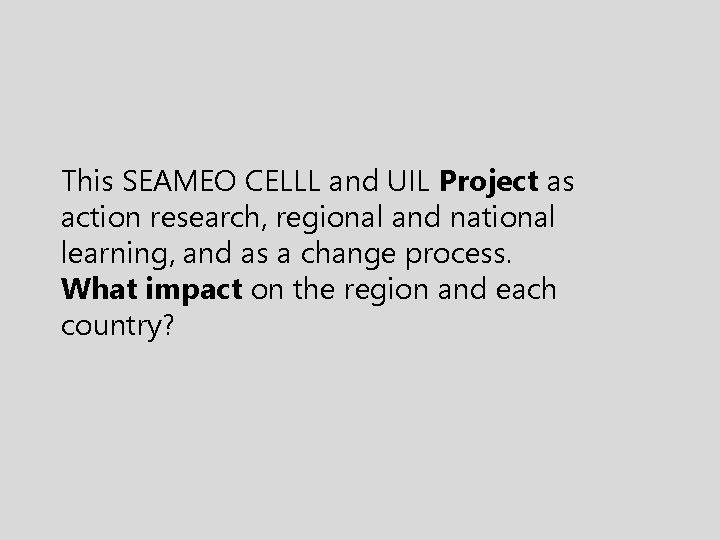 This SEAMEO CELLL and UIL Project as action research, regional and national learning, and as a change process. What impact on the region and each country?